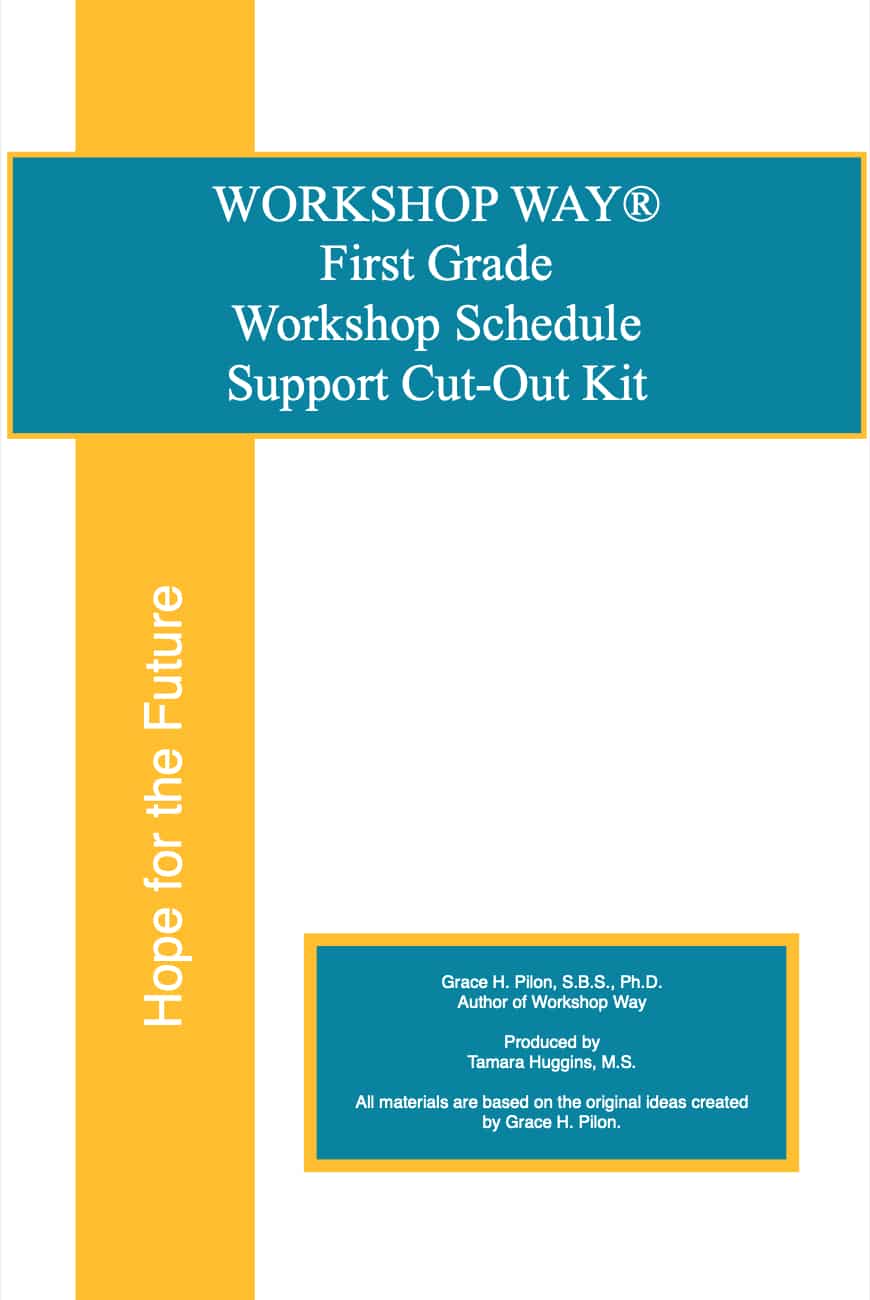 WORKSHOP WAY®
First Grade
Workshop Schedule
Support Cut-Out Kit

Hope for the Future

Grace H. Pilon, S.B.S., Ph.D.
Author of Workshop Way

Produced by
Tamara Huggins, M.S.

All materials are based on the original ideas created by Grace H. Pilon.